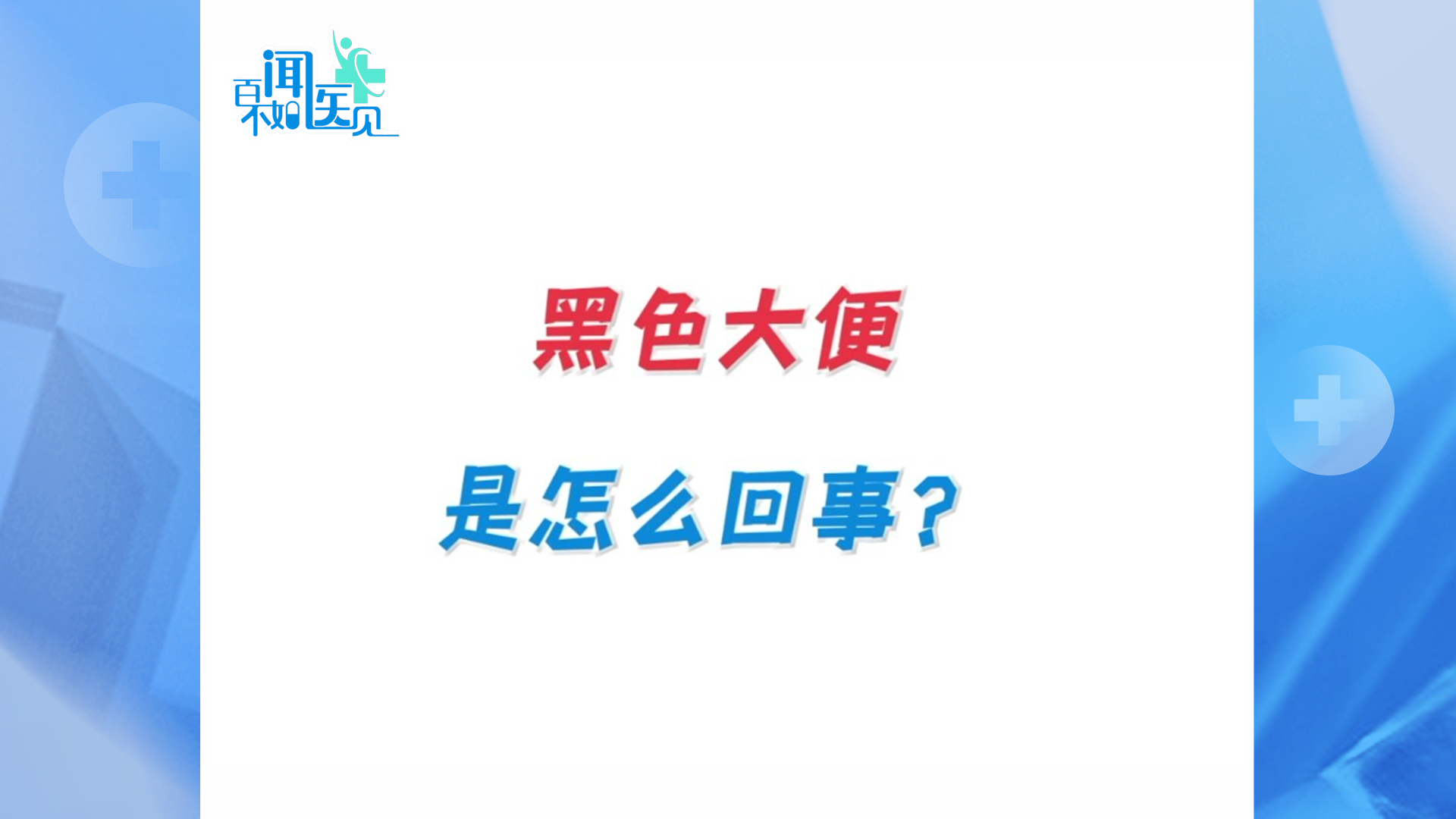 百闻不如医见

黑色大便

是怎么回事?